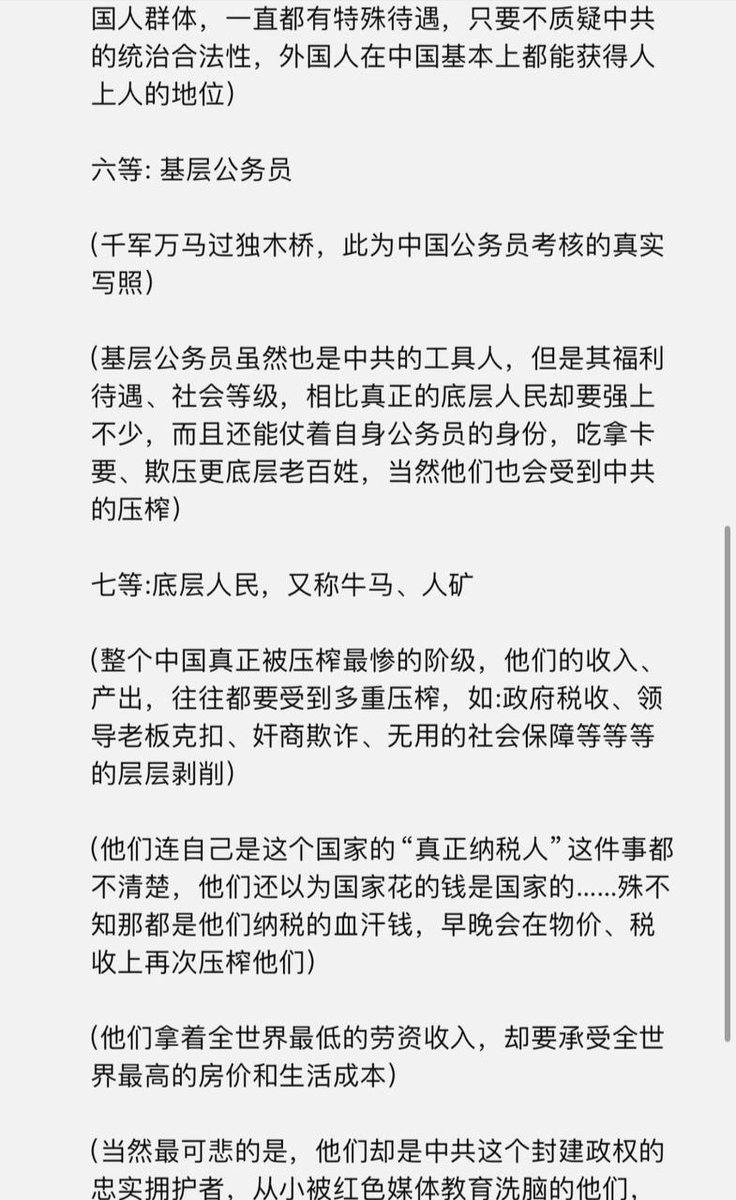 国人群体，一直都有特殊待遇，只要不质疑中共的统治合法性，外国人在中国基本上都能获得人上人的地位)

六等: 基层公务员

(千军万马过独木桥，此为中国公务员考核的真实写照)

(基层公务员虽然也是中共的工具人，但是其福利待遇、社会等级，相比真正的底层人民却要强上不少，而且还能仗着自身公务员的身份，吃拿卡要、欺压更底层老百姓，当然他们也会受到中共的压榨)

七等:底层人民，又称牛马、人矿

(整个中国真正被压榨最惨的阶级，他们的收入、产出，往往都要受到多重压榨，如:政府税收、领导老板克扣、奸商欺诈、无用的社会保障等等等的层层剥削)

(他们连自己是这个国家的“真正纳税人”这件事都不清楚，他们还以为国家花的钱是国家的......殊不知那都是他们纳税的血汗钱，早晚会在物价、税收上再次压榨他们)

(他们拿着全世界最低的劳资收入，却要承受全世界最高的房价和生活成本)

(当然最可悲的是，他们却是中共这个封建政权的忠实拥护者，从小被红色媒体教育洗脑的他们，